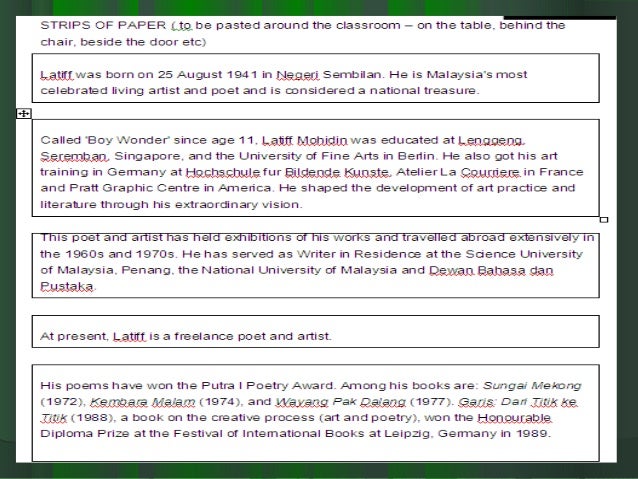 STRIPS OF PAPER ( to be pasted around the classroom – on the table, behind the chair, beside the door etc)

Latiff was born on 25 August 1941 in Negeri Sembilan. He is Malaysia's most celebrated living artist and poet and is considered a national treasure.

Called 'Boy Wonder' since age 11, Latiff Mohidin was educated at Lenggeng, Seremban, Singapore, and the University of Fine Arts in Berlin. He also got his art training in Germany at Hochschule fur Bildende Kunste, Atelier La Courriere in France and Pratt Graphic Centre in America. He shaped the development of art practice and literature through his extraordinary vision.

This poet and artist has held exhibitions of his works and travelled abroad extensively in the 1960s and 1970s. He has served as Writer in Residence at the Science University of Malaysia, Penang, the National University of Malaysia and Dewan Bahasa dan Pustaka.

At present, Latiff is a freelance poet and artist.

His poems have won the Putra I Poetry Award. Among his books are: Sungai Mekong (1972), Kembara Malam (1974), and Wayang Pak Dalang (1977). Garis: Dari Titik ke Titik (1988), a book on the creative process (art and poetry), won the Honourable Diploma Prize at the Festival of International Books at Leipzig, Germany in 1989.